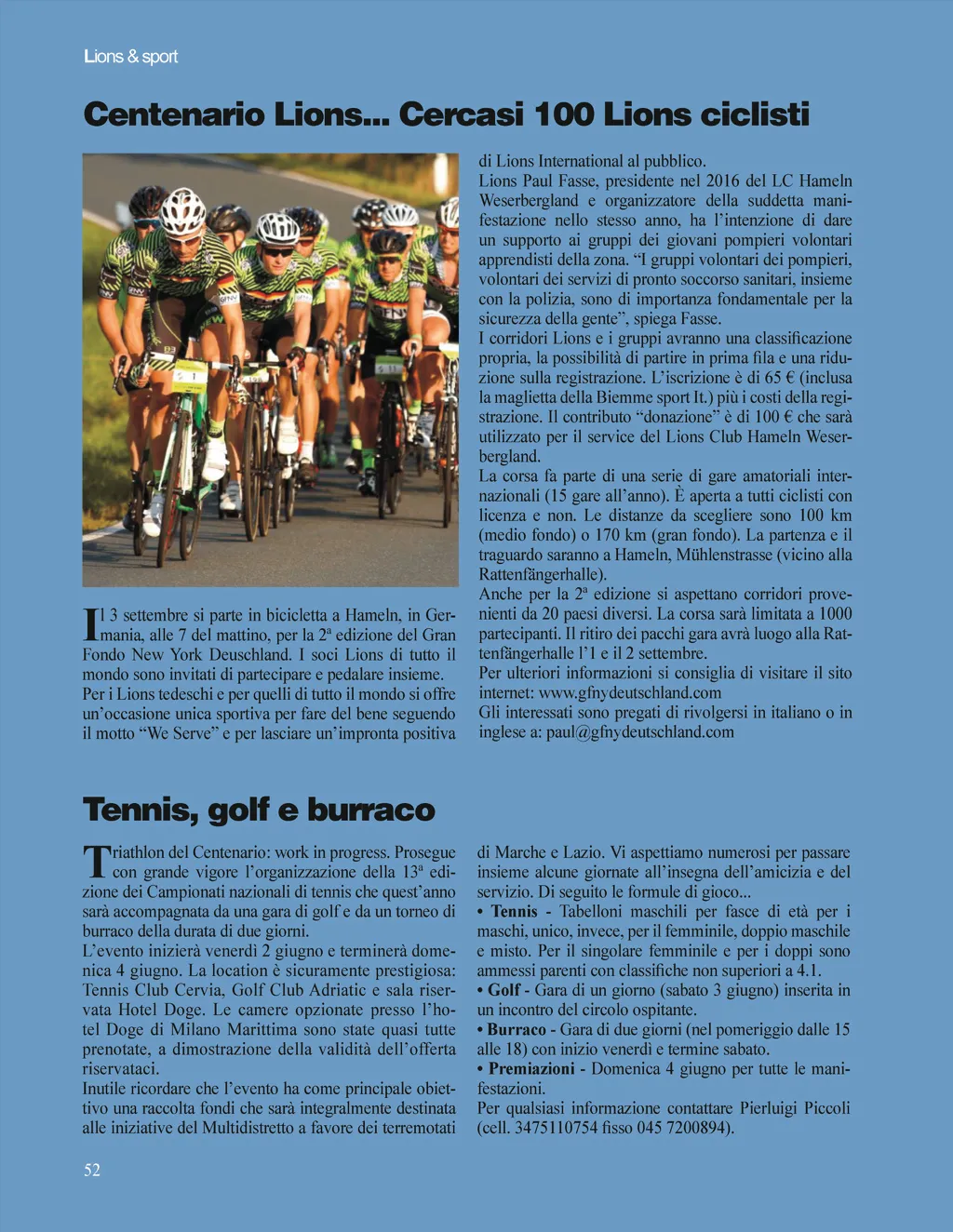 Lions & sport

Centenario Lions... Cercasi 100 Lions ciclisti

Il 3 settembre si parte in bicicletta a Hameln, in Germania, alle 7 del mattino, per la 2ª edizione del Gran Fondo New York Deuschland. I soci Lions di tutto il mondo sono invitati di partecipare e pedalare insieme. Per i Lions tedeschi e per quelli di tutto il mondo si offre un'occasione unica sportiva per fare del bene seguendo il motto "We Serve" e per lasciare un'impronta positiva di Lions International al pubblico.
Lions Paul Fasse, presidente nel 2016 del LC Hameln Weserbergland e organizzatore della suddetta manifestazione nello stesso anno, ha l'intenzione di dare un supporto ai gruppi dei giovani pompieri volontari apprendisti della zona. "I gruppi volontari dei pompieri, volontari dei servizi di pronto soccorso sanitari, insieme con la polizia, sono di importanza fondamentale per la sicurezza della gente", spiega Fasse.
I corridori Lions e i gruppi avranno una classificazione propria, la possibilità di partire in prima fila e una riduzione sulla registrazione. L'iscrizione è di 65 € (inclusa la maglietta della Biemme sport It.) più i costi della registrazione. Il contributo "donazione" è di 100 € che sarà utilizzato per il service del Lions Club Hameln Weserbergland.
La corsa fa parte di una serie di gare amatoriali internazionali (15 gare all'anno). È aperta a tutti ciclisti con licenza e non. Le distanze da scegliere sono 100 km (medio fondo) o 170 km (gran fondo). La partenza e il traguardo saranno a Hameln, Mühlenstrasse (vicino alla Rattenfängerhalle).
Anche per la 2ª edizione si aspettano corridori provenienti da 20 paesi diversi. La corsa sarà limitata a 1000 partecipanti. Il ritiro dei pacchi gara avrà luogo alla Rattenfängerhalle l'1 e il 2 settembre.
Per ulteriori informazioni si consiglia di visitare il sito internet: www.gfnydeutschland.com
Gli interessati sono pregati di rivolgersi in italiano o in inglese a: paul@gfnydeutschland.com

Tennis, golf e burraco

Triathlon del Centenario: work in progress. Prosegue con grande vigore l'organizzazione della 13ª edizione dei Campionati nazionali di tennis che quest'anno sarà accompagnata da una gara di golf e da un torneo di burraco della durata di due giorni.
L'evento inizierà venerdì 2 giugno e terminerà domenica 4 giugno. La location è sicuramente prestigiosa: Tennis Club Cervia, Golf Club Adriatic e sala riservata Hotel Doge. Le camere opzionate presso l'hotel Doge di Milano Marittima sono state quasi tutte prenotate, a dimostrazione della validità dell'offerta riservataci.
Inutile ricordare che l'evento ha come principale obiettivo una raccolta fondi che sarà integralmente destinata alle iniziative del Multidistretto a favore dei terremotati di Marche e Lazio. Vi aspettiamo numerosi per passare insieme alcune giornate all'insegna dell'amicizia e del servizio. Di seguito le formule di gioco...
• Tennis - Tabelloni maschili per fasce di età per i maschi, unico, invece, per il femminile, doppio maschile e misto. Per il singolare femminile e per i doppi sono ammessi parenti con classifiche non superiori a 4.1.
• Golf - Gara di un giorno (sabato 3 giugno) inserita in un incontro del circolo ospitante.
• Burraco - Gara di due giorni (nel pomeriggio dalle 15 alle 18) con inizio venerdì e termine sabato.
• Premiazioni - Domenica 4 giugno per tutte le manifestazioni.
Per qualsiasi informazione contattare Pierluigi Piccoli (cell. 3475110754 fisso 045 7200894).

52